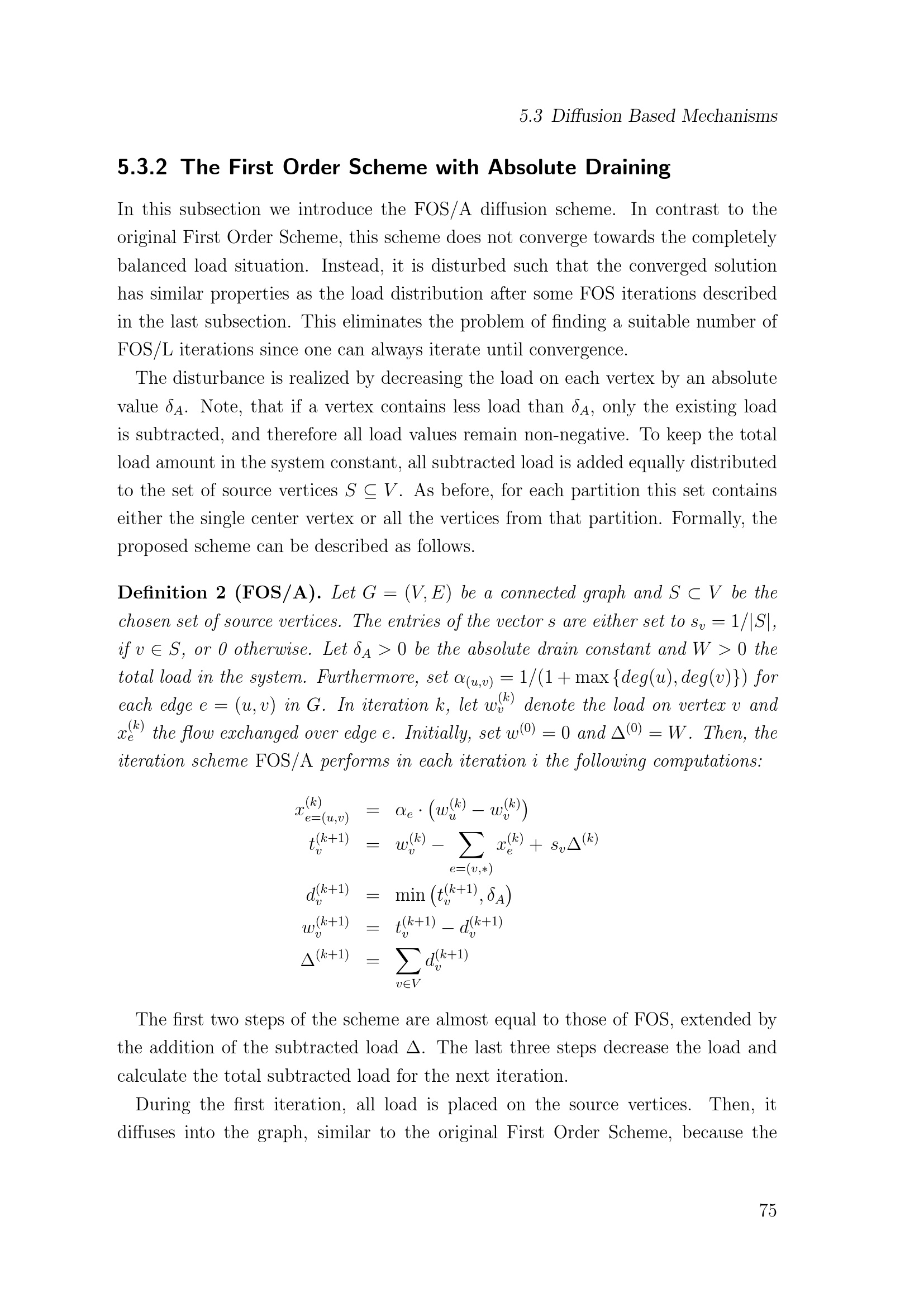 5.3 Diffusion Based Mechanisms

5.3.2 The First Order Scheme with Absolute Draining

In this subsection we introduce the FOS/A diffusion scheme. In contrast to the original First Order Scheme, this scheme does not converge towards the completely balanced load situation. Instead, it is disturbed such that the converged solution has similar properties as the load distribution after some FOS iterations described in the last subsection. This eliminates the problem of finding a suitable number of FOS/L iterations since one can always iterate until convergence.

The disturbance is realized by decreasing the load on each vertex by an absolute value $\delta_A$. Note, that if a vertex contains less load than $\delta_A$, only the existing load is subtracted, and therefore all load values remain non-negative. To keep the total load amount in the system constant, all subtracted load is added equally distributed to the set of source vertices $S \subseteq V$. As before, for each partition this set contains either the single center vertex or all the vertices from that partition. Formally, the proposed scheme can be described as follows.

Definition 2 (FOS/A). Let $G = (V, E)$ be a connected graph and $S \subset V$ be the chosen set of source vertices. The entries of the vector $s$ are either set to $s_v = 1/|S|$, if $v \in S$, or 0 otherwise. Let $\delta_A > 0$ be the absolute drain constant and $W > 0$ the total load in the system. Furthermore, set $\alpha_{(u,v)} = 1/(1 + \max\{deg(u), deg(v)\})$ for each edge $e = (u, v)$ in $G$. In iteration $k$, let $w_v^{(k)}$ denote the load on vertex $v$ and $x_e^{(k)}$ the flow exchanged over edge $e$. Initially, set $w^{(0)} = 0$ and $\Delta^{(0)} = W$. Then, the iteration scheme FOS/A performs in each iteration $i$ the following computations:

$x_{e=(u,v)}^{(k)} = \alpha_e \cdot \left(w_u^{(k)} - w_v^{(k)}\right)$
$t_v^{(k+1)} = w_v^{(k)} - \sum_{e=(v,*)} x_e^{(k)} + s_v \Delta^{(k)}$
$d_v^{(k+1)} = \min\left(t_v^{(k+1)}, \delta_A\right)$
$w_v^{(k+1)} = t_v^{(k+1)} - d_v^{(k+1)}$
$\Delta^{(k+1)} = \sum_{v \in V} d_v^{(k+1)}$

The first two steps of the scheme are almost equal to those of FOS, extended by the addition of the subtracted load $\Delta$. The last three steps decrease the load and calculate the total subtracted load for the next iteration.

During the first iteration, all load is placed on the source vertices. Then, it diffuses into the graph, similar to the original First Order Scheme, because the

75